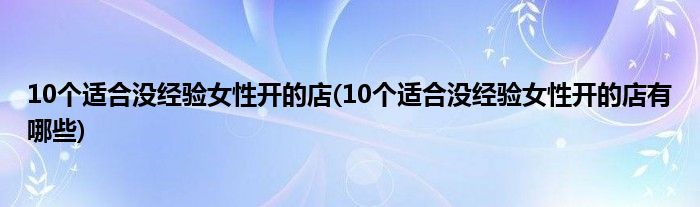 10个适合没经验女性开的店(10个适合没经验女性开的店有哪些)